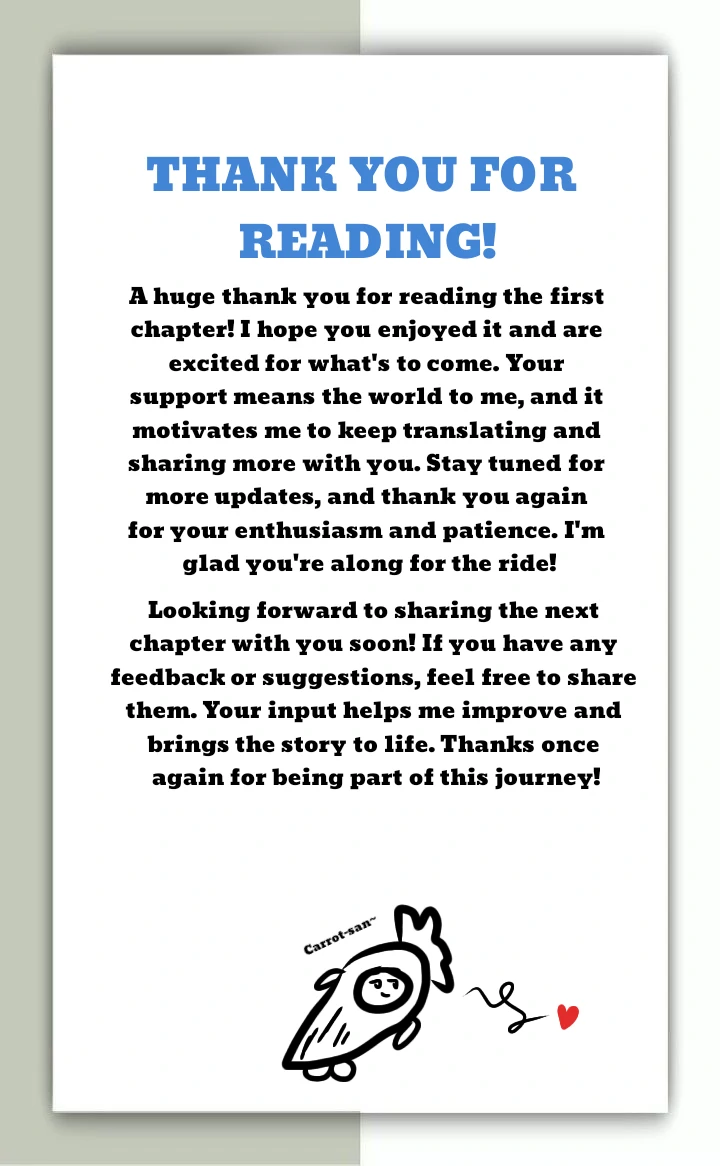 THANK YOU FOR READING!

A huge thank you for reading the first chapter! I hope you enjoyed it and are excited for what's to come. Your support means the world to me, and it motivates me to keep translating and sharing more with you. Stay tuned for more updates, and thank you again for your enthusiasm and patience. I'm glad you're along for the ride!

Looking forward to sharing the next chapter with you soon! If you have any feedback or suggestions, feel free to share them. Your input helps me improve and brings the story to life. Thanks once again for being part of this journey!

Carrot-san~